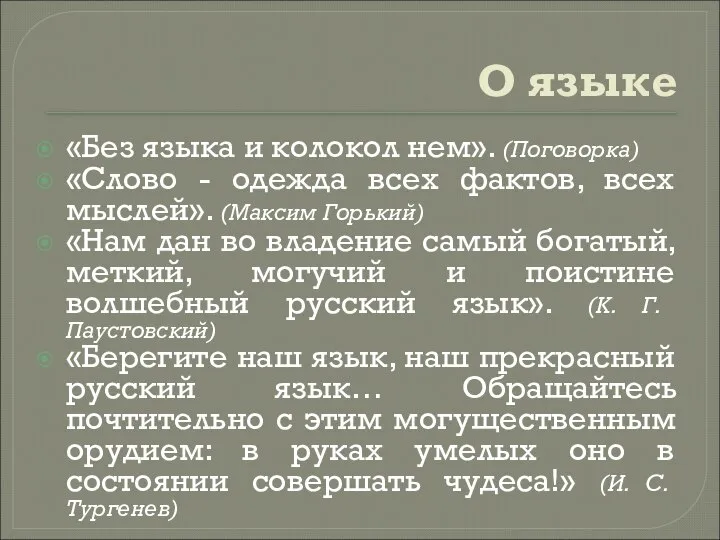 О языке

«Без языка и колокол нем». (Поговорка)

«Слово - одежда всех фактов, всех мыслей». (Максим Горький)

«Нам дан во владение самый богатый, меткий, могучий и поистине волшебный русский язык». (К. Г. Паустовский)

«Берегите наш язык, наш прекрасный русский язык… Обращайтесь почтительно с этим могущественным орудием: в руках умелых оно в состоянии совершать чудеса!» (И. С. Тургенев)